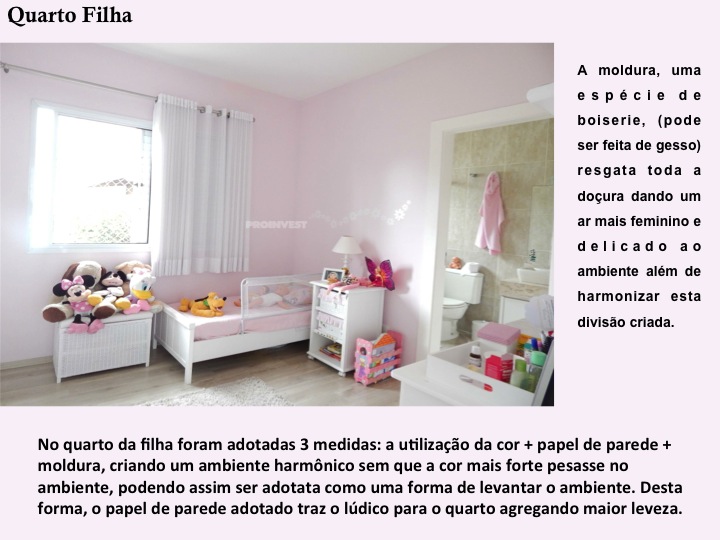 Quarto Filha

PROINVEST

A moldura, uma espécie de boiserie, (pode ser feita de gesso) resgata toda a doçura dando um ar mais feminino e delicado ao ambiente além de harmonizar esta divisão criada.

No quarto da filha foram adotadas 3 medidas: a utilização da cor + papel de parede + moldura, criando um ambiente harmônico sem que a cor mais forte pesasse no ambiente, podendo assim ser adotata como uma forma de levantar o ambiente. Desta forma, o papel de parede adotado traz o lúdico para o quarto agregando maior leveza.